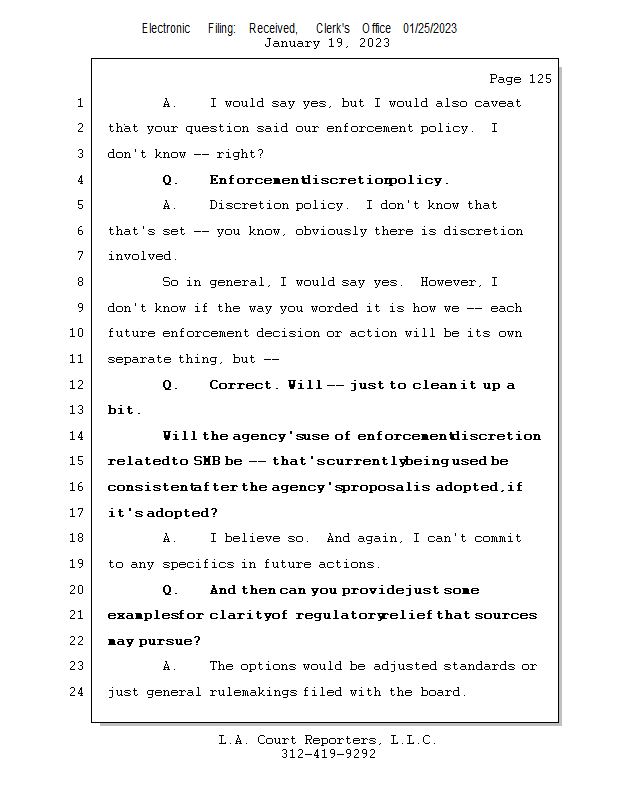 Electronic Filing: Received, Clerk's Office 01/25/2023
January 19, 2023

Page 125

1 A. I would say yes, but I would also caveat
2 that your question said our enforcement policy. I
3 don't know -- right?
4 Q. Enforcement discretion policy.
5 A. Discretion policy. I don't know that
6 that's set -- you know, obviously there is discretion
7 involved.
8 So in general, I would say yes. However, I
9 don't know if the way you worded it is how we -- each
10 future enforcement decision or action will be its own
11 separate thing, but --
12 Q. Correct. Will -- just to clean it up a
13 bit.
14 Will the agency's use of enforcement discretion
15 related to SMB be -- that's currently being used be
16 consistent after the agency's proposal is adopted, if
17 it's adopted?
18 A. I believe so. And again, I can't commit
19 to any specifics in future actions.
20 Q. And then can you provide just some
21 examples for clarity of regulatory relief that sources
22 may pursue?
23 A. The options would be adjusted standards or
24 just general rulemakings filed with the board.

L.A. Court Reporters, L.L.C.
312-419-9292